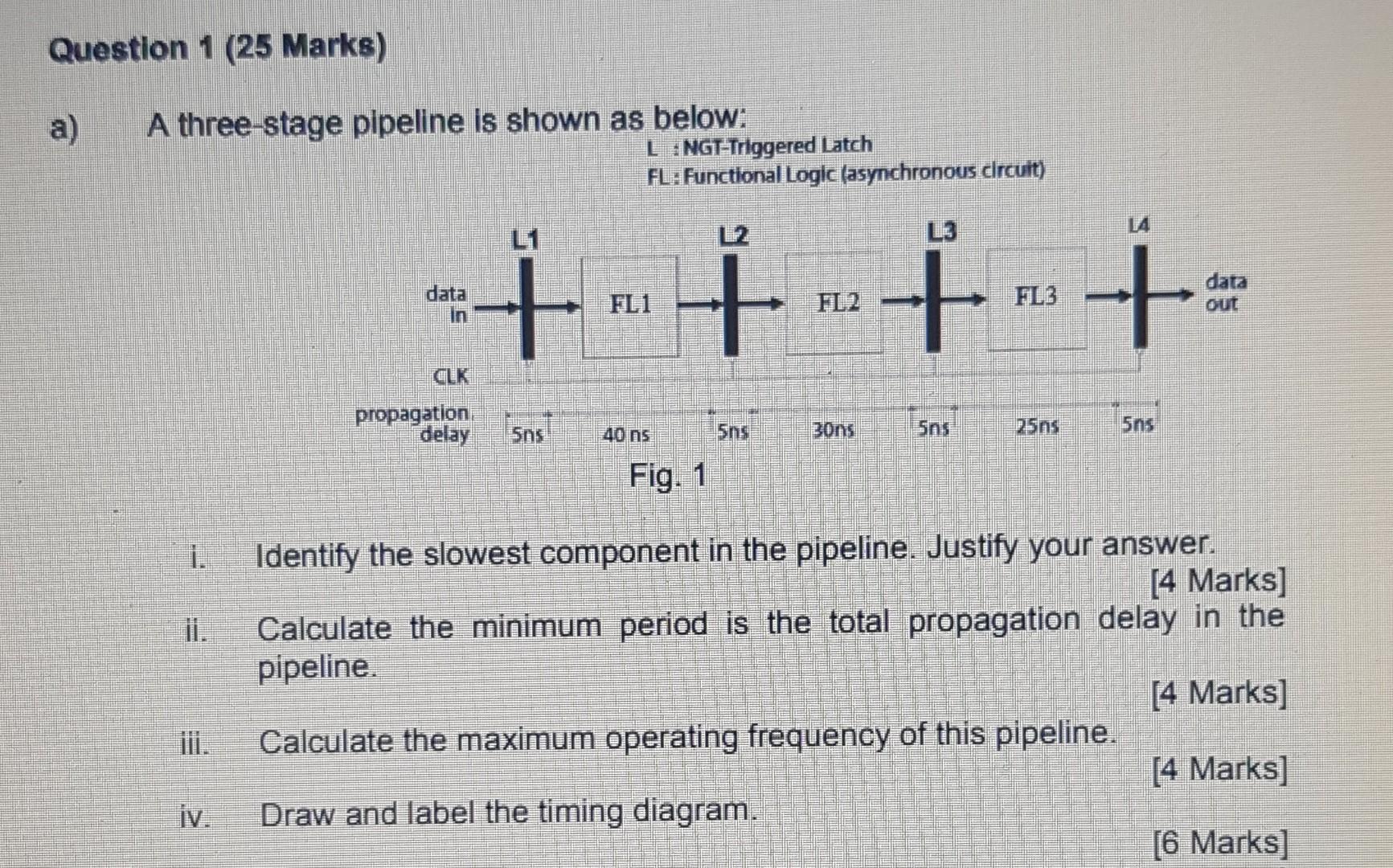 Question 1 (25 Marks)

a) A three-stage pipeline is shown as below:

L : NGT-Triggered Latch
FL : Functional Logic (asynchronous circuit)

L1
L2
L3
L4
data in
FL1
FL2
FL3
data out
CLK
propagation delay
5ns
40 ns
5ns
30ns
5ns
25ns
5ns

Fig. 1

i. Identify the slowest component in the pipeline. Justify your answer.
[4 Marks]

ii. Calculate the minimum period is the total propagation delay in the pipeline.
[4 Marks]

iii. Calculate the maximum operating frequency of this pipeline.
[4 Marks]

iv. Draw and label the timing diagram.
[6 Marks]